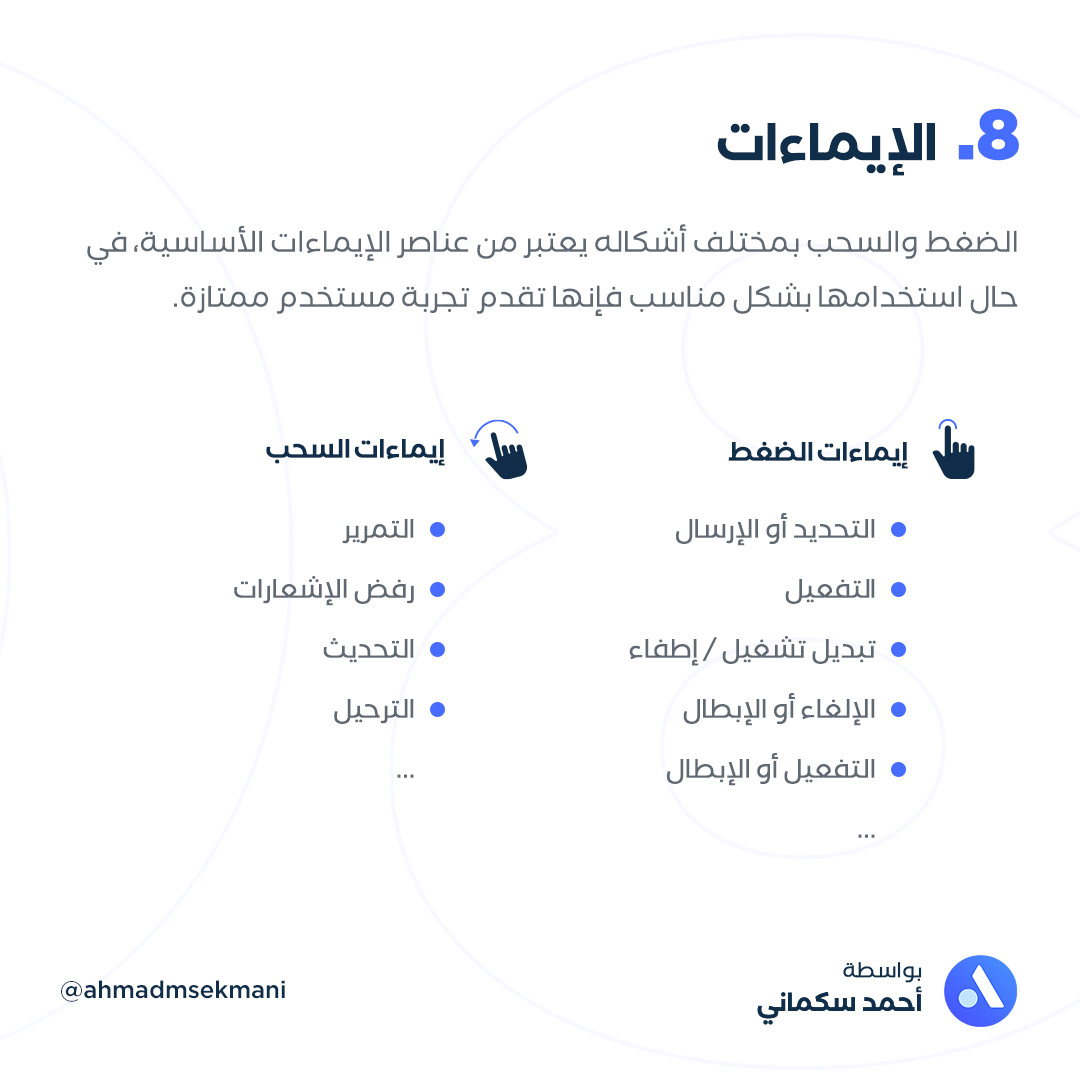 8. الإيماءات

الضغط والسحب بمختلف أشكاله يعتبر من عناصر الإيماءات الأساسية، في حال استخدامها بشكل مناسب فإنها تقدم تجربة مستخدم ممتازة.

إيماءات الضغط

- التحديد أو الإرسال
- التفعيل
- تبديل تشغيل / إطفاء
- الإلغاء أو الإبطال
- التفعيل أو الإبطال

...

إيماءات السحب

- التمرير
- رفض الإشعارات
- التحديث
- الترحيل

...

بواسطة
أحمد سكماني

@ahmadmsekmani